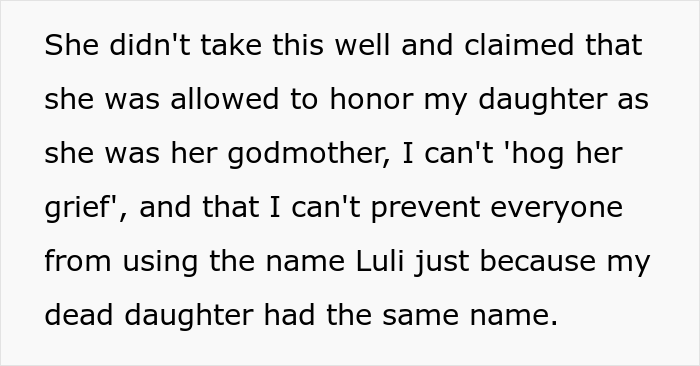 She didn't take this well and claimed that she was allowed to honor my daughter as she was her godmother, I can't 'hog her grief', and that I can't prevent everyone from using the name Luli just because my dead daughter had the same name.